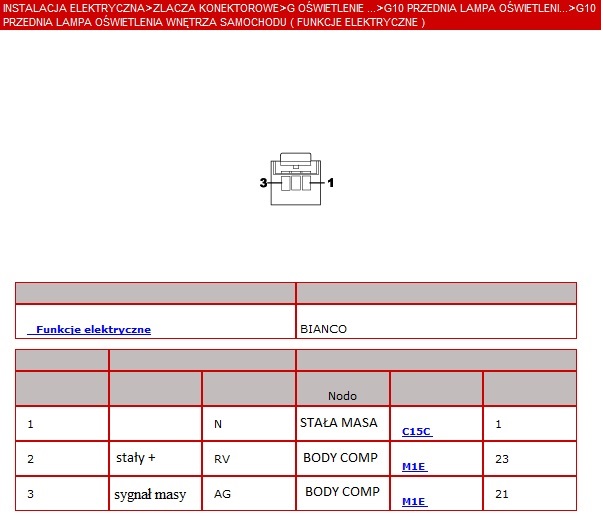 INSTALACJA ELEKTRYCZNA>ZLACZA KONEKTOROWE>G OŚWIETLENIE ...>G10 PRZEDNIA LAMPA OŚWIETLENI...>G10 PRZEDNIA LAMPA OŚWIETLENIA WNĘTRZA SAMOCHODU ( FUNKCJE ELEKTRYCZNE )

3 1

| | |
|---|---|
| Funkcje elektryczne | BIANCO |

| | | | | | |
|---|---|---|---|---|---|
| | | | Nodo | | |
| 1 | | N | STAŁA MASA | C15C | 1 |
| 2 | stały + | RV | BODY COMP | M1E | 23 |
| 3 | sygnał masy | AG | BODY COMP | M1E | 21 |